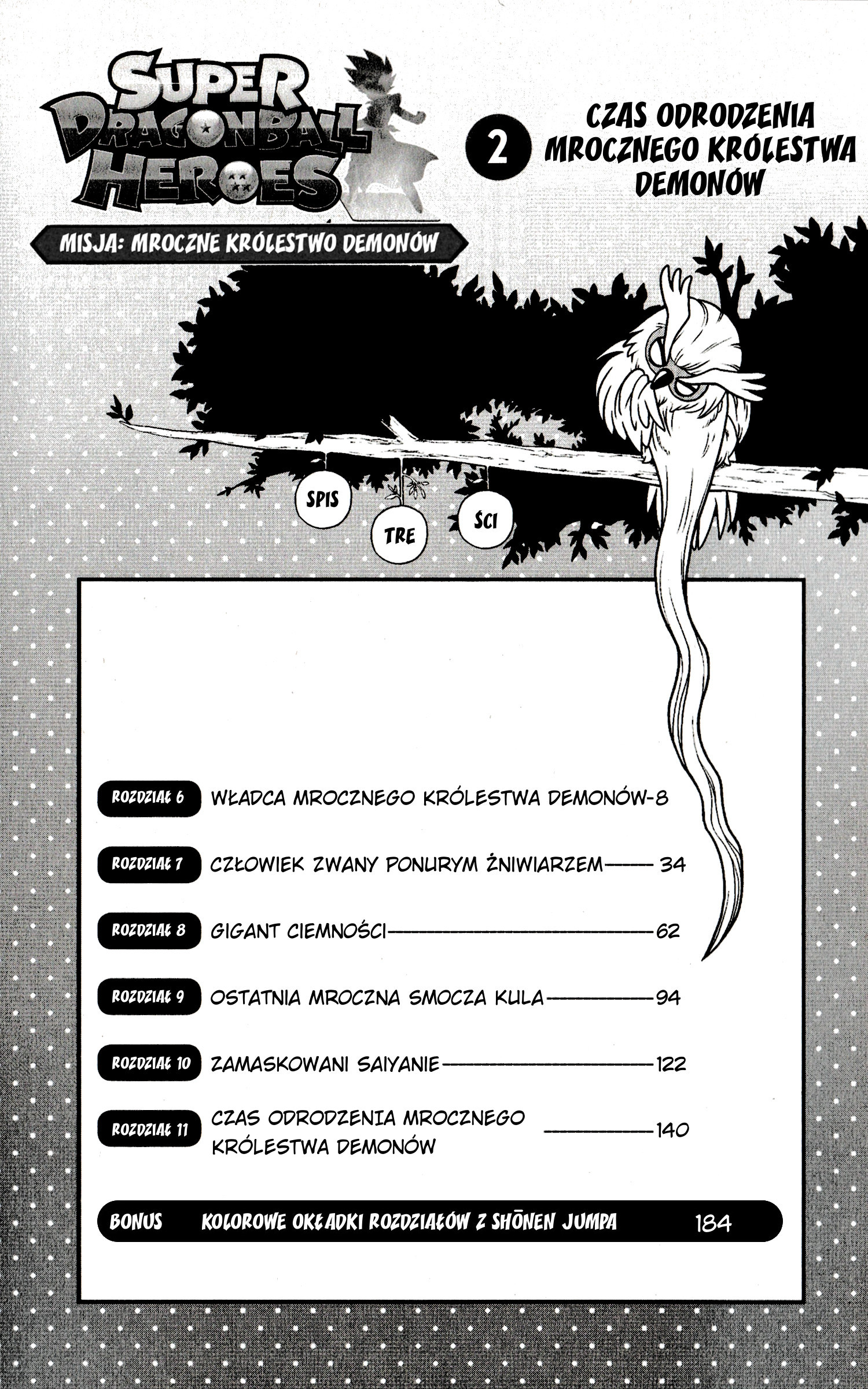 SUPER DRAGONBALL HEROES

MISJA: MROCZNE KRÓLESTWO DEMONÓW

2

CZAS ODRODZENIA MROCZNEGO KRÓLESTWA DEMONÓW

SPIS

TRE

ŚCI

ROZDZIAŁ 6 WŁADCA MROCZNEGO KRÓLESTWA DEMONÓW-8

ROZDZIAŁ 7 CZŁOWIEK ZWANY PONURYM ŻNIWIARZEM 34

ROZDZIAŁ 8 GIGANT CIEMNOŚCI 62

ROZDZIAŁ 9 OSTATNIA MROCZNA SMOCZA KULA 94

ROZDZIAŁ 10 ZAMASKOWANI SAIYANIE 122

ROZDZIAŁ 11 CZAS ODRODZENIA MROCZNEGO KRÓLESTWA DEMONÓW 140

BONUS KOLOROWE OKŁADKI ROZDZIAŁÓW Z SHŌNEN JUMPA 184